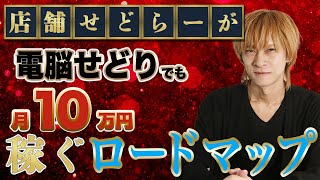 店舗せどらーが

電脳せどりでも

月10万円

稼ぐロードマップ